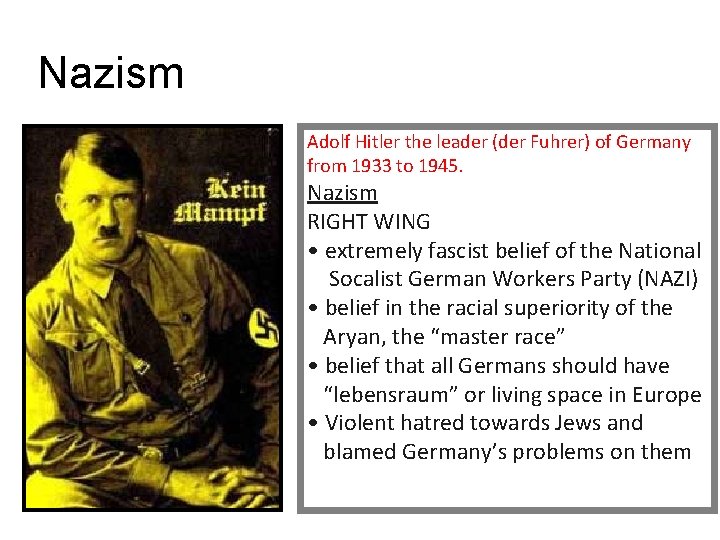 Nazism

Kein
Mampf

Adolf Hitler the leader (der Fuhrer) of Germany from 1933 to 1945.

Nazism

RIGHT WING

• extremely fascist belief of the National Socalist German Workers Party (NAZI)
• belief in the racial superiority of the Aryan, the "master race"
• belief that all Germans should have "lebensraum" or living space in Europe
• Violent hatred towards Jews and blamed Germany's problems on them